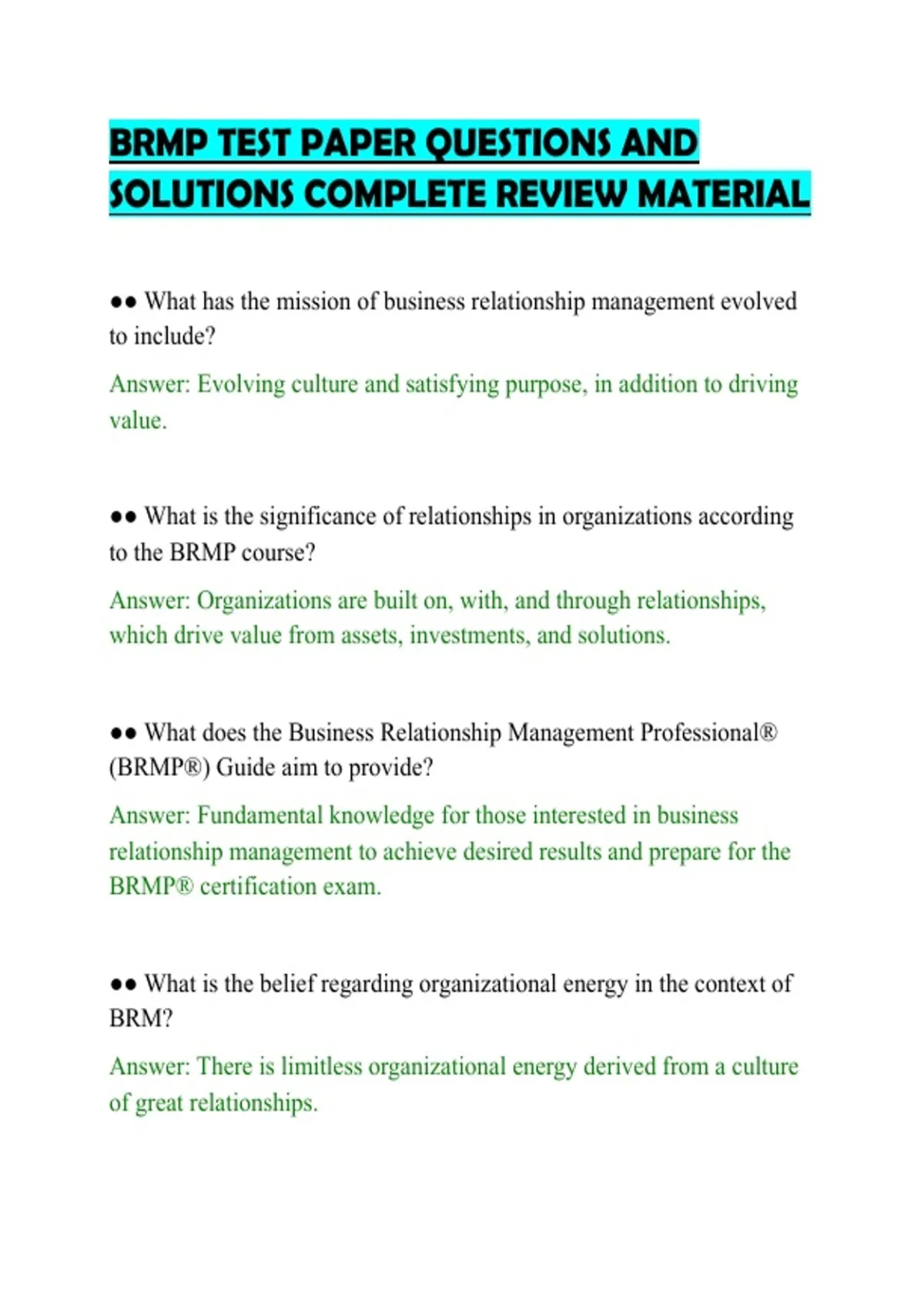 BRMP TEST PAPER QUESTIONS AND SOLUTIONS COMPLETE REVIEW MATERIAL

●● What has the mission of business relationship management evolved to include?

Answer: Evolving culture and satisfying purpose, in addition to driving value.

●● What is the significance of relationships in organizations according to the BRMP course?

Answer: Organizations are built on, with, and through relationships, which drive value from assets, investments, and solutions.

●● What does the Business Relationship Management Professional® (BRMP®) Guide aim to provide?

Answer: Fundamental knowledge for those interested in business relationship management to achieve desired results and prepare for the BRMP® certification exam.

●● What is the belief regarding organizational energy in the context of BRM?

Answer: There is limitless organizational energy derived from a culture of great relationships.